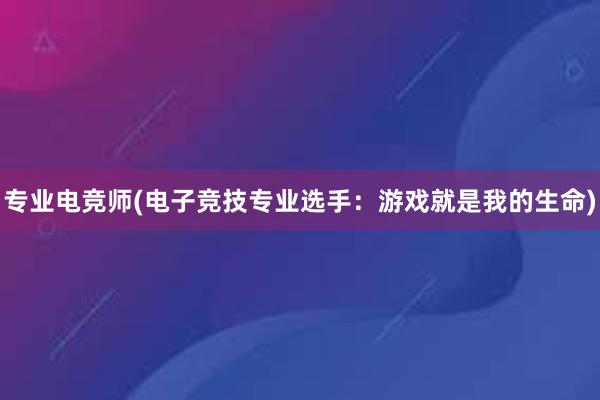 专业电竞师(电子竞技专业选手：游戏就是我的生命)